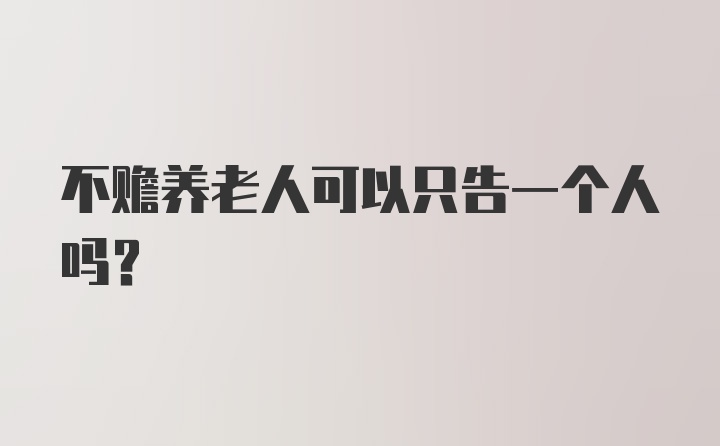 不赡养老人可以只告一个人吗？